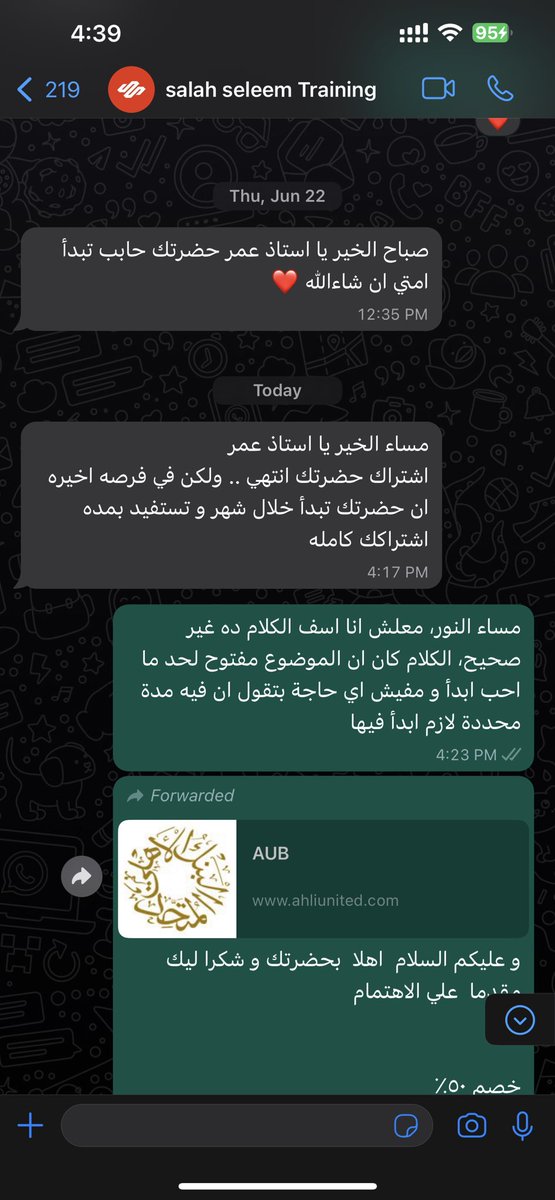 4:39

95

219

salah seleem Training

Thu, Jun 22

صباح الخير يا استاذ عمر حضرتك حابب تبدأ امتي ان شاءالله ❤️

12:35 PM

Today

مساء الخير يا استاذ عمر
اشتراك حضرتك انتهي .. ولكن في فرصه اخيره ان حضرتك تبدأ خلال شهر و تستفيد بمده اشتراكك كامله

4:17 PM

مساء النور، معلش انا اسف الكلام ده غير صحيح، الكلام كان ان الموضوع مفتوح لحد ما احب ابدأ و مفيش اي حاجة بتقول ان فيه مدة محددة لازم ابدأ فيها

4:23 PM

Forwarded

AUB

www.ahliunited.com

و عليكم السلام اهلا بحضرتك و شكرا ليك مقدما علي الاهتمام

خصم ٥٠٪